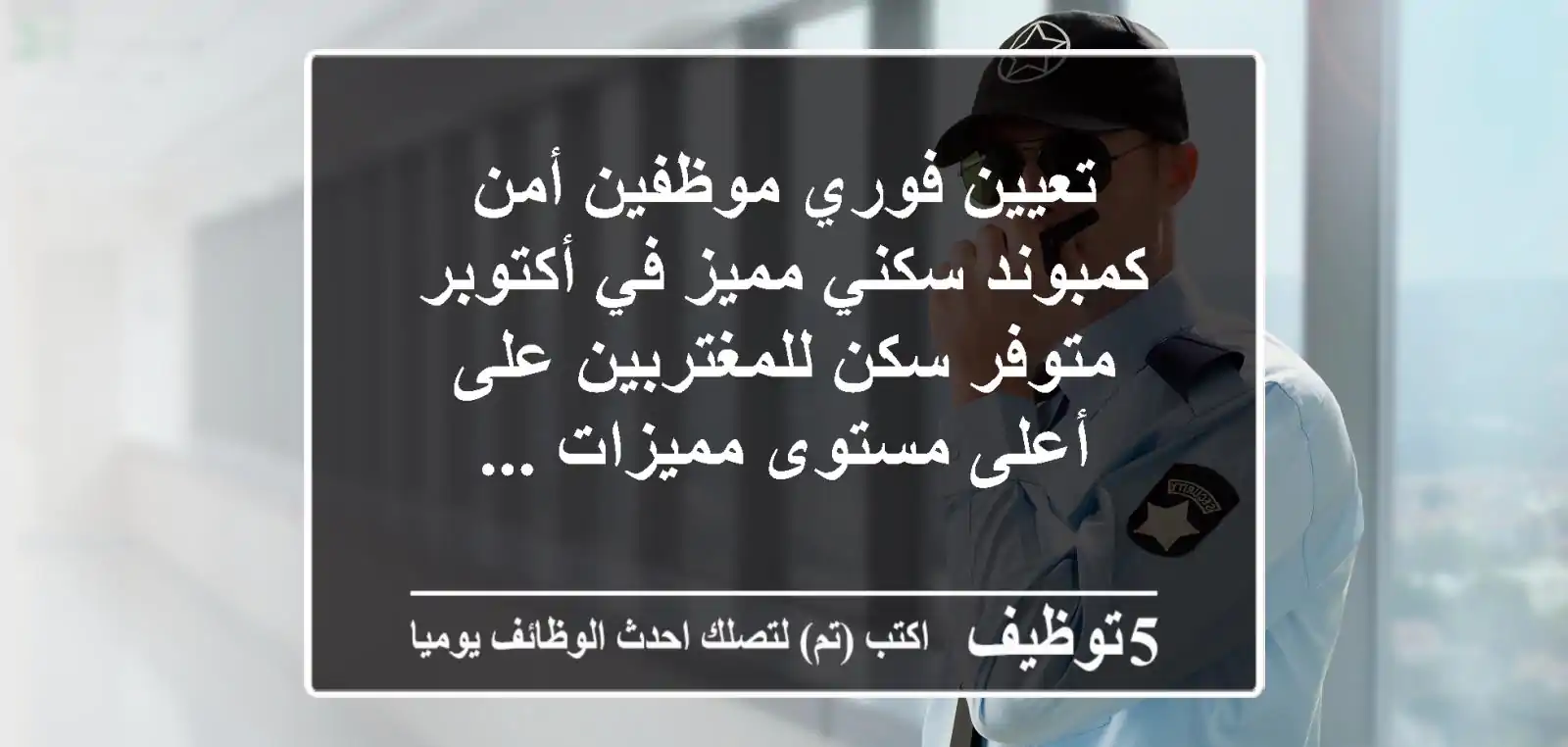 تعيين فوري موظفين أمن كمبوند سكني مميز في أكتوبر متوفر سكن للمغتربين على أعلى مستوى مميزات ...

5توظيف اكتب (تم) لتصلك احدث الوظائف يوميا